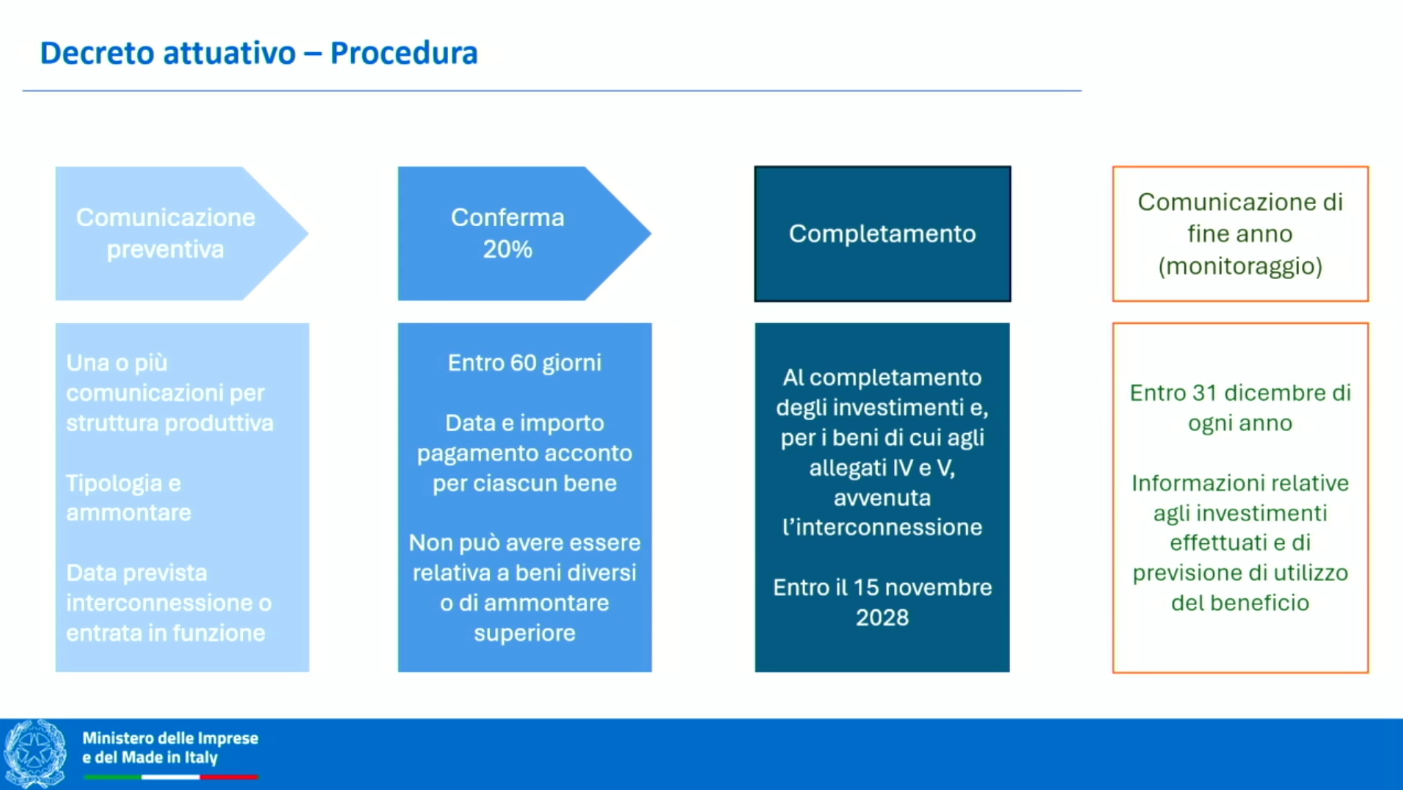 Decreto attuativo – Procedura

Comunicazione preventiva

Una o più comunicazioni per struttura produttiva

Tipologia e ammontare

Data prevista interconnessione o entrata in funzione

Conferma 20%

Entro 60 giorni

Data e importo pagamento acconto per ciascun bene

Non può avere essere relativa a beni diversi o di ammontare superiore

Completamento

Al completamento degli investimenti e, per i beni di cui agli allegati IV e V, avvenuta l'interconnessione

Entro il 15 novembre 2028

Comunicazione di fine anno (monitoraggio)

Entro 31 dicembre di ogni anno

Informazioni relative agli investimenti effettuati e di previsione di utilizzo del beneficio

Ministero delle Imprese e del Made in Italy